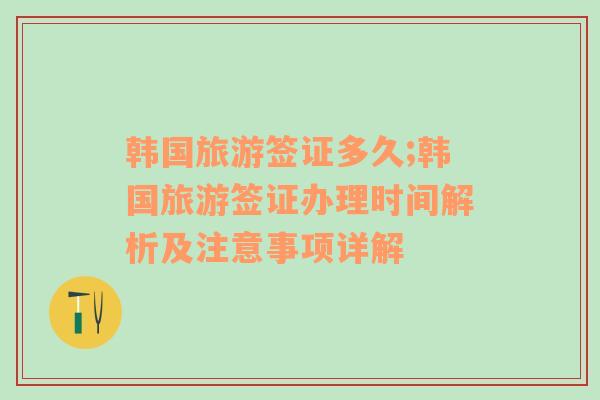 韩国旅游签证多久;韩国旅游签证办理时间解析及注意事项详解